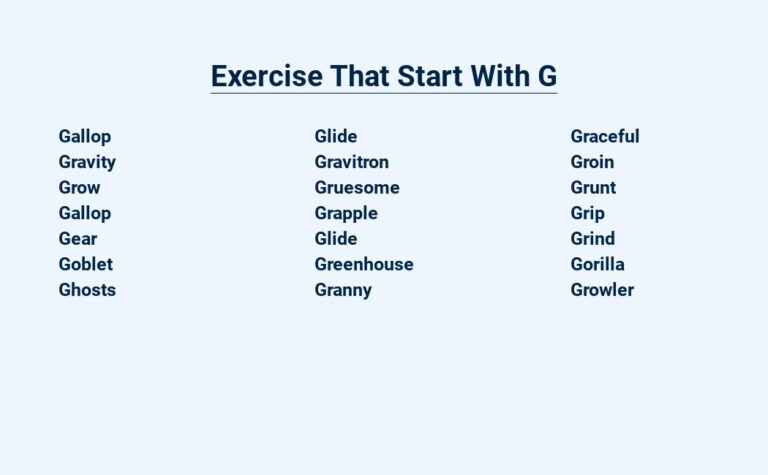 Exercise That Start With G

Gallop
Gravity
Grow
Gallop
Gear
Goblet
Ghosts

Glide
Gravitron
Gruesome
Grapple
Glide
Greenhouse
Granny

Graceful
Groin
Grunt
Grip
Grind
Gorilla
Growler